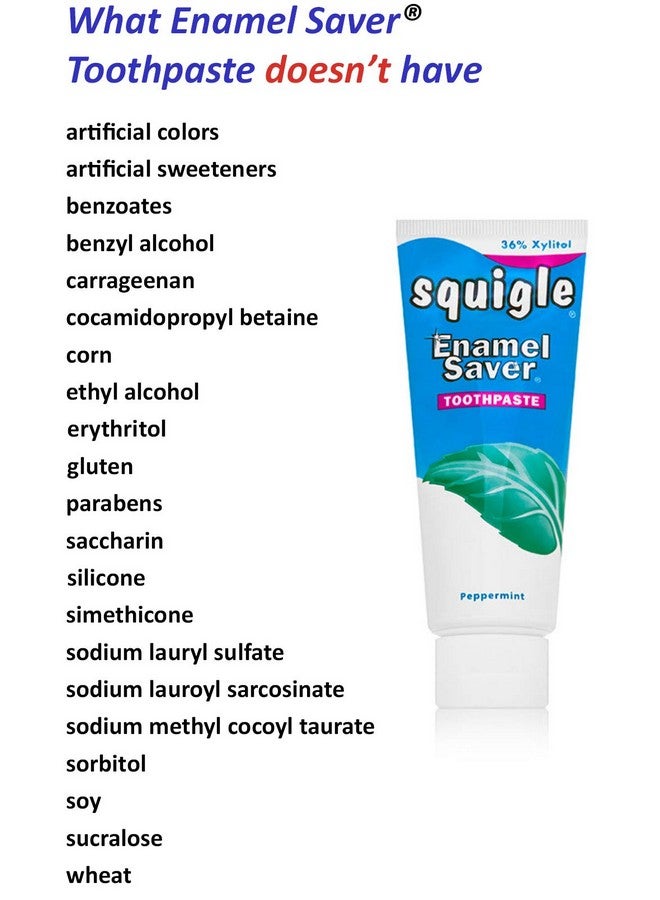 What Enamel Saver® Toothpaste doesn't have

artificial colors
artificial sweeteners
benzoates
benzyl alcohol
carrageenan
cocamidopropyl betaine
corn
ethyl alcohol
erythritol
gluten
parabens
saccharin
silicone
simethicone
sodium lauryl sulfate
sodium lauroyl sarcosinate
sodium methyl cocoyl taurate
sorbitol
soy
sucralose
wheat

36% Xylitol
squigle®
Enamel Saver®
TOOTHPASTE
Peppermint